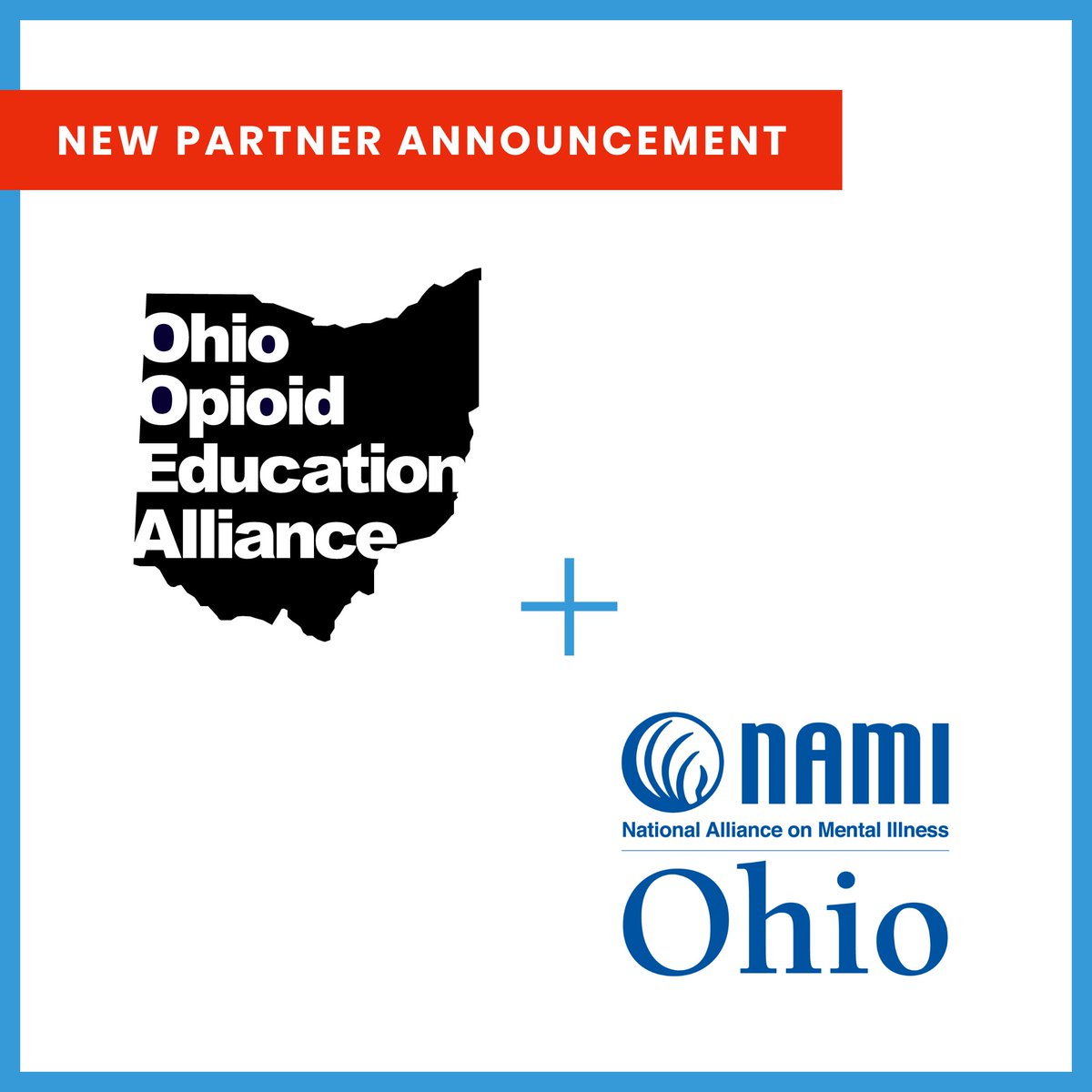 NEW PARTNER ANNOUNCEMENT

Ohio
Opioid
Education
Alliance

+

NAMI
National Alliance on Mental Illness
Ohio